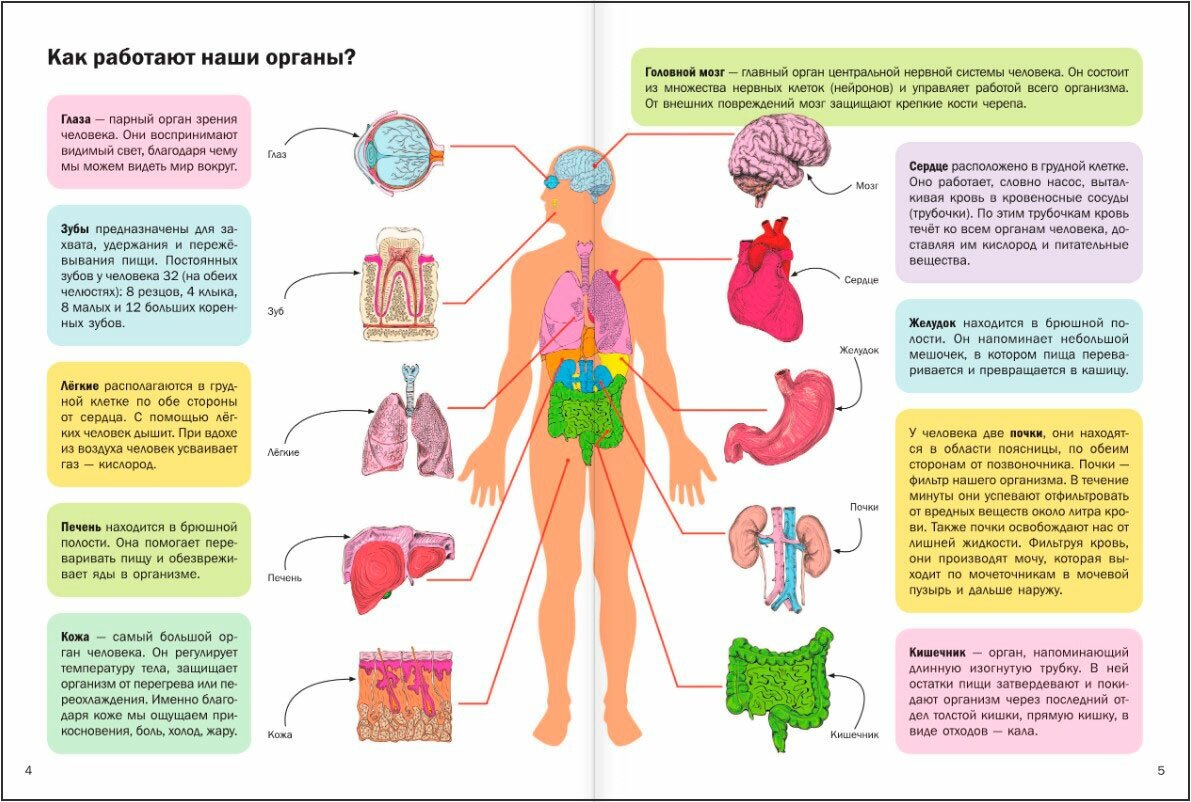 Как работают наши органы?

Глаза — парный орган зрения человека. Они воспринимают видимый свет, благодаря чему мы можем видеть мир вокруг.

Глаз

Зубы предназначены для захвата, удержания и пережёвывания пищи. Постоянных зубов у человека 32 (на обеих челюстях): 8 резцов, 4 клыка, 8 малых и 12 больших коренных зубов.

Зуб

Лёгкие располагаются в грудной клетке по обе стороны от сердца. С помощью лёгких человек дышит. При вдохе из воздуха человек усваивает газ — кислород.

Лёгкие

Печень находится в брюшной полости. Она помогает переваривать пищу и обезвреживает яды в организме.

Печень

Кожа — самый большой орган человека. Он регулирует температуру тела, защищает организм от перегрева или переохлаждения. Именно благодаря коже мы ощущаем прикосновения, боль, холод, жару.

Кожа

4

Головной мозг — главный орган центральной нервной системы человека. Он состоит из множества нервных клеток (нейронов) и управляет работой всего организма. От внешних повреждений мозг защищают крепкие кости черепа.

Мозг

Сердце расположено в грудной клетке. Оно работает, словно насос, выталкивая кровь в кровеносные сосуды (трубочки). По этим трубочкам кровь течёт ко всем органам человека, доставляя им кислород и питательные вещества.

Сердце

Желудок находится в брюшной полости. Он напоминает небольшой мешочек, в котором пища переваривается и превращается в кашицу.

Желудок

У человека две почки, они находятся в области поясницы, по обеим сторонам от позвоночника. Почки — фильтр нашего организма. В течение минуты они успевают отфильтровать от вредных веществ около литра крови. Также почки освобождают нас от лишней жидкости. Фильтруя кровь, они производят мочу, которая выходит по мочеточникам в мочевой пузырь и дальше наружу.

Почки

Кишечник — орган, напоминающий длинную изогнутую трубку. В ней остатки пищи затвердевают и покидают организм через последний отдел толстой кишки, прямую кишку, в виде отходов — кала.

Кишечник

5